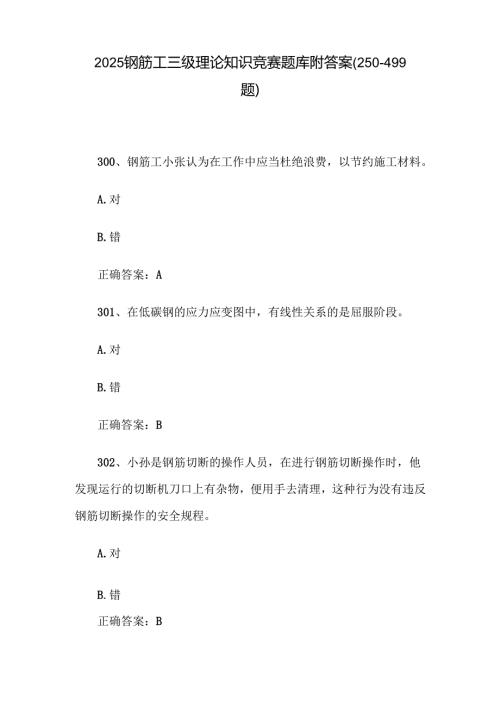 2025钢筋工三级理论知识竞赛题库附答案(250-499题)

300、钢筋工小张认为在工作中应当杜绝浪费，以节约施工材料。

A.对

B.错

正确答案：A

301、在低碳钢的应力应变图中，有线性关系的是屈服阶段。

A.对

B.错

正确答案：B

302、小孙是钢筋切断的操作人员，在进行钢筋切断操作时，他发现运行的切断机刀口上有杂物，便用手去清理，这种行为没有违反钢筋切断操作的安全规程。

A.对

B.错

正确答案：B